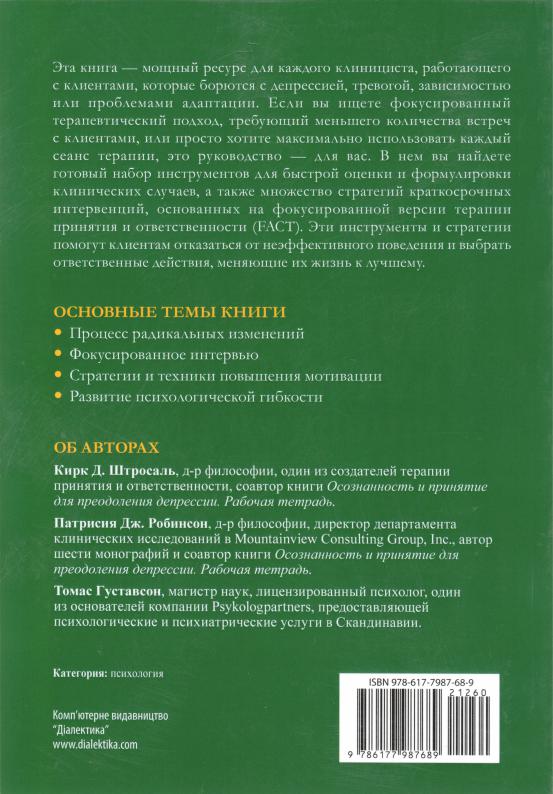 Эта книга — мощный ресурс для каждого клинициста, работающего с клиентами, которые борются с депрессией, тревогой, зависимостью или проблемами адаптации. Если вы ищете фокусированный терапевтический подход, требующий меньшего количества встреч с клиентами, или просто хотите максимально использовать каждый сеанс терапии, это руководство — для вас. В нем вы найдете готовый набор инструментов для быстрой оценки и формулировки клинических случаев, а также множество стратегий краткосрочных интервенций, основанных на фокусированной версии терапии принятия и ответственности (FACT). Эти инструменты и стратегии помогут клиентам отказаться от неэффективного поведения и выбрать ответственные действия, меняющие их жизнь к лучшему.

ОСНОВНЫЕ ТЕМЫ КНИГИ

• Процесс радикальных изменений
• Фокусированное интервью
• Стратегии и техники повышения мотивации
• Развитие психологической гибкости

ОБ АВТОРАХ

Кирк Д. Штросаль, д-р философии, один из создателей терапии принятия и ответственности, соавтор книги Осознанность и принятие для преодоления депрессии. Рабочая тетрадь.

Патрисия Дж. Робинсон, д-р философии, директор департамента клинических исследований в Mountainview Consulting Group, Inc., автор шести монографий и соавтор книги Осознанность и принятие для преодоления депрессии. Рабочая тетрадь.

Томас Густавсон, магистр наук, лицензированный психолог, один из основателей компании Psykologpartners, предоставляющей психологические и психиатрические услуги в Скандинавии.

Категория: психология

Комп'ютерне видавництво
"Діалектика"
www.dialektika.com

ISBN 978-617-7987-68-9
21260
9 786177 987689